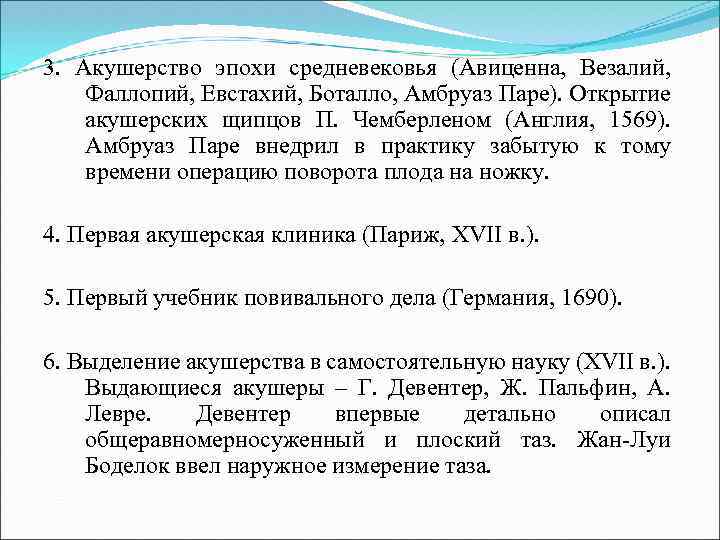 3. Акушерство эпохи средневековья (Авиценна, Везалий, Фаллопий, Евстахий, Боталло, Амбруаз Паре). Открытие акушерских щипцов П. Чемберленом (Англия, 1569). Амбруаз Паре внедрил в практику забытую к тому времени операцию поворота плода на ножку.

4. Первая акушерская клиника (Париж, XVII в.).

5. Первый учебник повивального дела (Германия, 1690).

6. Выделение акушерства в самостоятельную науку (XVII в.). Выдающиеся акушеры – Г. Девентер, Ж. Пальфин, А. Левре. Девентер впервые детально описал общеравномерносуженный и плоский таз. Жан-Луи Боделок ввел наружное измерение таза.